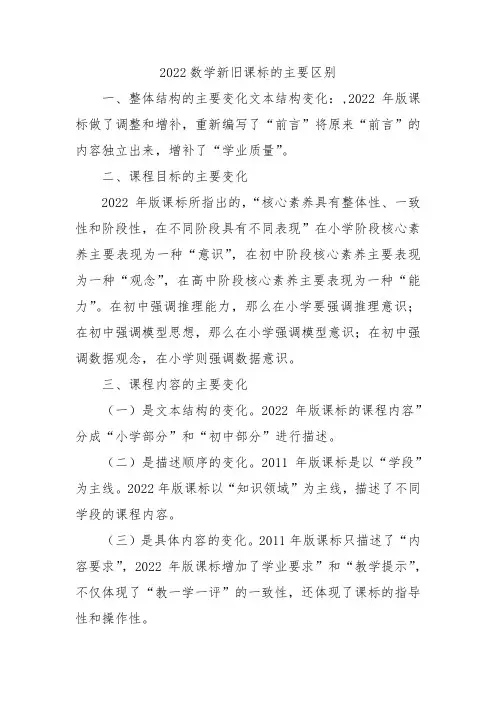 2022 数学新旧课标的主要区别

一、整体结构的主要变化文本结构变化：,2022 年版课标做了调整和增补，重新编写了“前言”将原来“前言”的内容独立出来，增补了“学业质量”。

二、课程目标的主要变化

2022 年版课标所指出的，“核心素养具有整体性、一致性和阶段性，在不同阶段具有不同表现”在小学阶段核心素养主要表现为一种“意识”，在初中阶段核心素养主要表现为一种“观念”，在高中阶段核心素养主要表现为一种“能力”。在初中强调推理能力，那么在小学要强调推理意识；在初中强调模型思想，那么在小学强调模型意识；在初中强调数据观念，在小学则强调数据意识。

三、课程内容的主要变化

（一）是文本结构的变化。2022 年版课标的课程内容”分成“小学部分”和“初中部分”进行描述。

（二）是描述顺序的变化。2011 年版课标是以“学段”为主线。2022 年版课标以“知识领域”为主线，描述了不同学段的课程内容。

（三）是具体内容的变化。2011 年版课标只描述了“内容要求”，2022 年版课标增加了学业要求”和“教学提示”，不仅体现了“教一学一评”的一致性，还体现了课标的指导性和操作性。